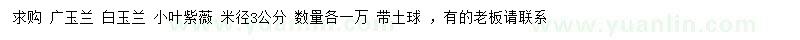 求购 广玉兰 白玉兰 小叶紫薇 米径3公分 数量各一万 带土球 ，有的老板请联系

www.yuanlin.com